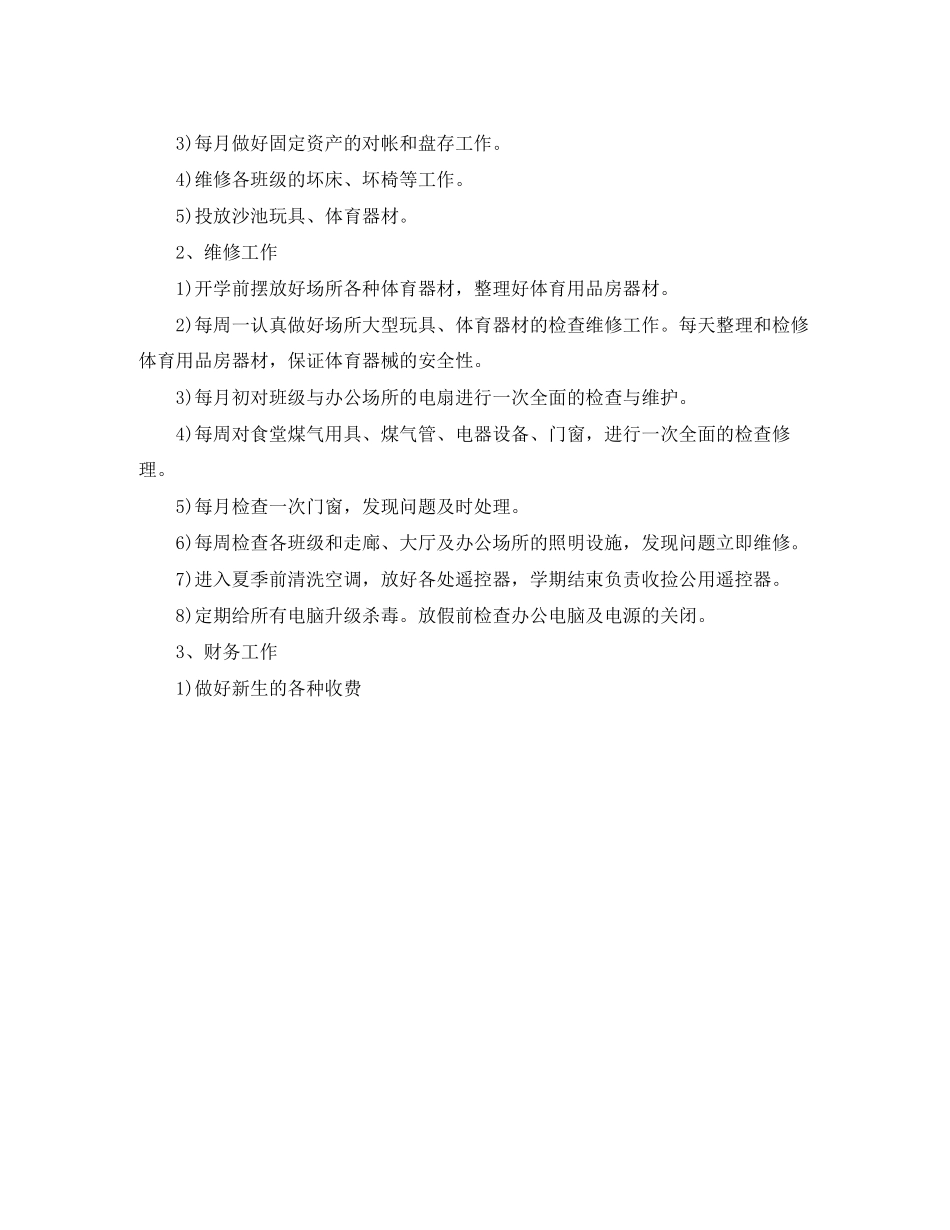 3)每月做好固定资产的对帐和盘存工作。

4)维修各班级的坏床、坏椅等工作。

5)投放沙池玩具、体育器材。

2、维修工作

1)开学前摆放好场所各种体育器材，整理好体育用品房器材。

2)每周一认真做好场所大型玩具、体育器材的检查维修工作。每天整理和检修体育用品房器材，保证体育器械的安全性。

3)每月初对班级与办公场所的电扇进行一次全面的检查与维护。

4)每周对食堂煤气用具、煤气管、电器设备、门窗，进行一次全面的检查修理。

5)每月检查一次门窗，发现问题及时处理。

6)每周检查各班级和走廊、大厅及办公场所的照明设施，发现问题立即维修。

7)进入夏季前清洗空调，放好各处遥控器，学期结束负责收捡公用遥控器。

8)定期给所有电脑升级杀毒。放假前检查办公电脑及电源的关闭。

3、财务工作

1)做好新生的各种收费